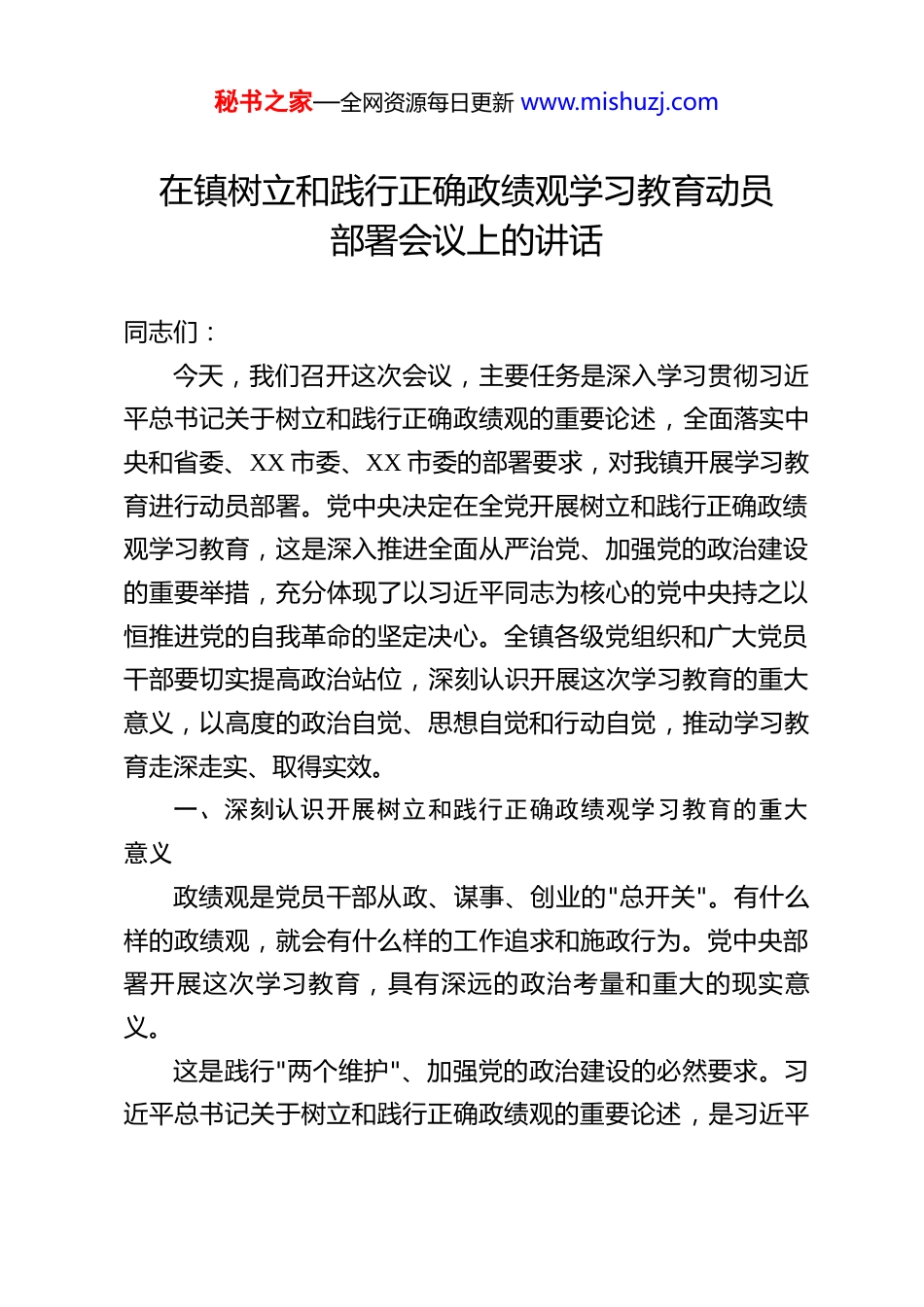 秘书之家—全网资源每日更新 www.mishuzj.com

在镇树立和践行正确政绩观学习教育动员部署会议上的讲话

同志们：

今天，我们召开这次会议，主要任务是深入学习贯彻习近平总书记关于树立和践行正确政绩观的重要论述，全面落实中央和省委、XX 市委、XX 市委的部署要求，对我镇开展学习教育进行动员部署。党中央决定在全党开展树立和践行正确政绩观学习教育，这是深入推进全面从严治党、加强党的政治建设的重要举措，充分体现了以习近平同志为核心的党中央持之以恒推进党的自我革命的坚定决心。全镇各级党组织和广大党员干部要切实提高政治站位，深刻认识开展这次学习教育的重大意义，以高度的政治自觉、思想自觉和行动自觉，推动学习教育走深走实、取得实效。

一、深刻认识开展树立和践行正确政绩观学习教育的重大意义

政绩观是党员干部从政、谋事、创业的"总开关"。有什么样的政绩观，就会有什么样的工作追求和施政行为。党中央部署开展这次学习教育，具有深远的政治考量和重大的现实意义。

这是践行"两个维护"、加强党的政治建设的必然要求。习近平总书记关于树立和践行正确政绩观的重要论述，是习近平